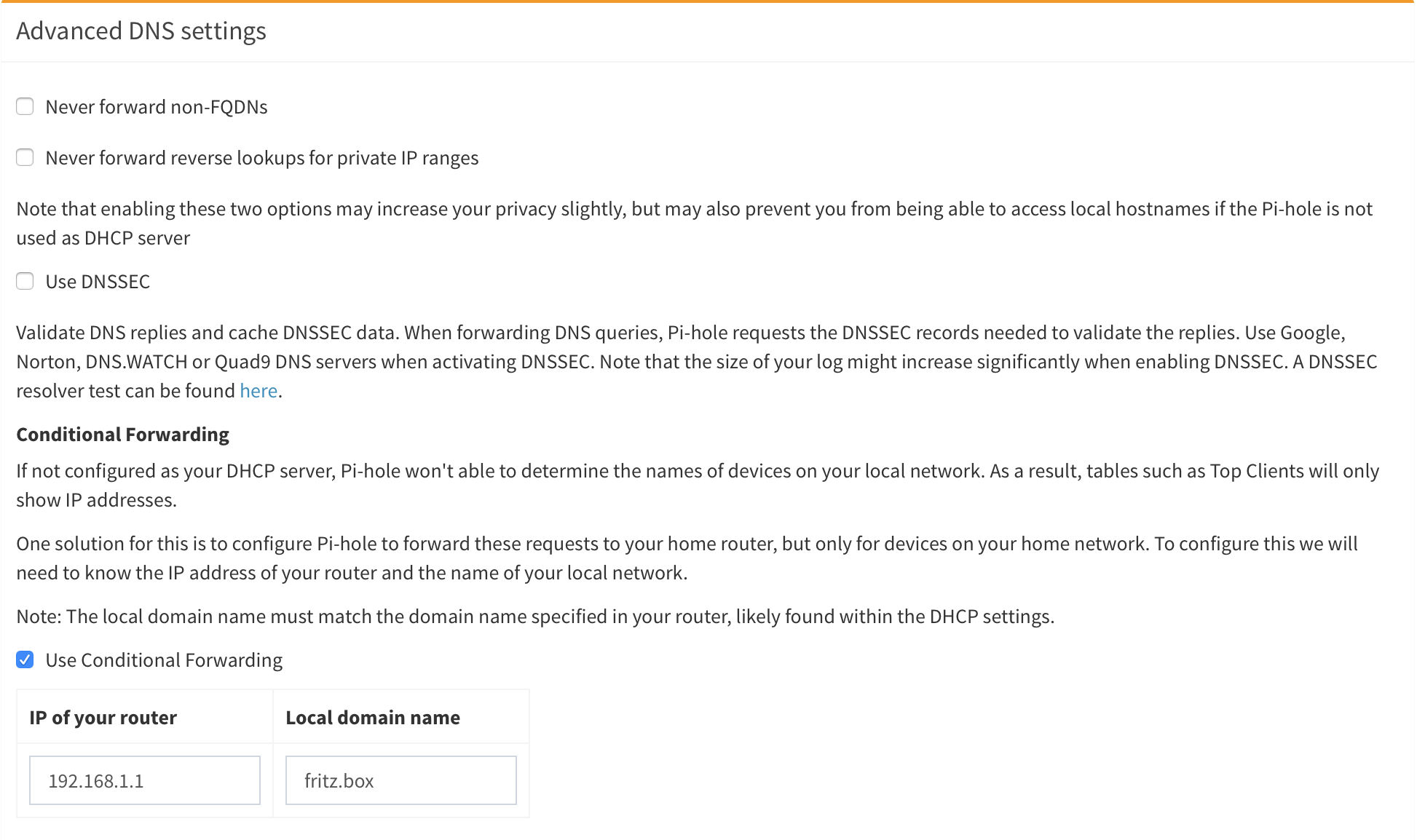 Advanced DNS settings

Never forward non-FQDNs

Never forward reverse lookups for private IP ranges

Note that enabling these two options may increase your privacy slightly, but may also prevent you from being able to access local hostnames if the Pi-hole is not used as DHCP server

Use DNSSEC

Validate DNS replies and cache DNSSEC data. When forwarding DNS queries, Pi-hole requests the DNSSEC records needed to validate the replies. Use Google, Norton, DNS.WATCH or Quad9 DNS servers when activating DNSSEC. Note that the size of your log might increase significantly when enabling DNSSEC. A DNSSEC resolver test can be found here.

Conditional Forwarding

If not configured as your DHCP server, Pi-hole won't able to determine the names of devices on your local network. As a result, tables such as Top Clients will only show IP addresses.

One solution for this is to configure Pi-hole to forward these requests to your home router, but only for devices on your home network. To configure this we will need to know the IP address of your router and the name of your local network.

Note: The local domain name must match the domain name specified in your router, likely found within the DHCP settings.

Use Conditional Forwarding

| IP of your router | Local domain name |
|---|---|
| 192.168.1.1 | fritz.box |